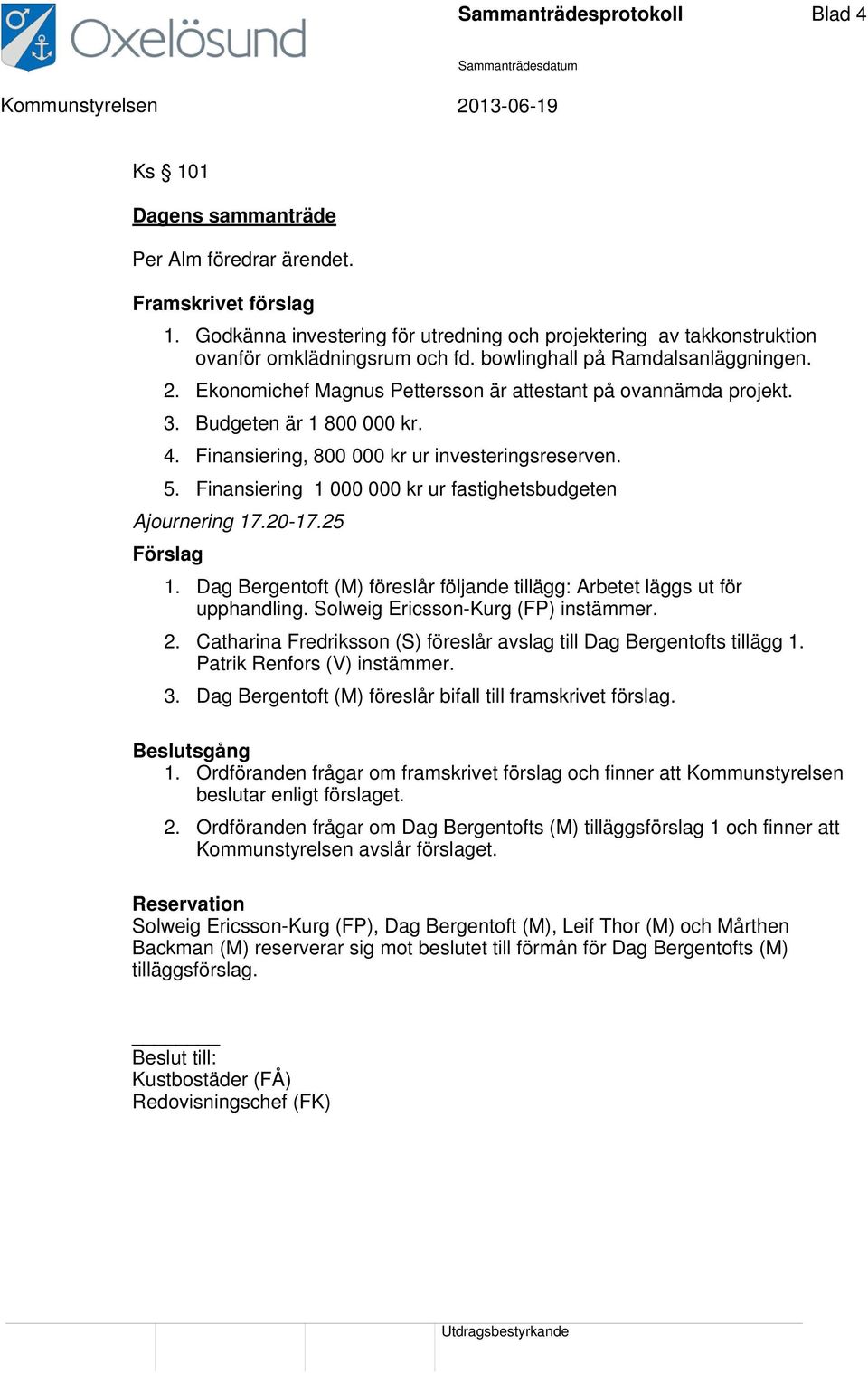 Oxelösund

Sammanträdesprotokoll

Blad 4

Sammanträdesdatum

Kommunstyrelsen

2013-06-19

Ks § 101

Dagens sammanträde

Per Alm föredrar ärendet.

Framskrivet förslag

1. Godkänna investering för utredning och projektering av takkonstruktion ovanför omklädningsrum och fd. bowlinghall på Ramdalsanläggningen.
2. Ekonomichef Magnus Pettersson är attestant på ovannämda projekt.
3. Budgeten är 1 800 000 kr.
4. Finansiering, 800 000 kr ur investeringsreserven.
5. Finansiering 1 000 000 kr ur fastighetsbudgeten

Ajournering 17.20-17.25

Förslag

1. Dag Bergentoft (M) föreslår följande tillägg: Arbetet läggs ut för upphandling. Solweig Ericsson-Kurg (FP) instämmer.
2. Catharina Fredriksson (S) föreslår avslag till Dag Bergentofts tillägg 1. Patrik Renfors (V) instämmer.
3. Dag Bergentoft (M) föreslår bifall till framskrivet förslag.

Beslutsgång

1. Ordföranden frågar om framskrivet förslag och finner att Kommunstyrelsen beslutar enligt förslaget.
2. Ordföranden frågar om Dag Bergentofts (M) tilläggsförslag 1 och finner att Kommunstyrelsen avslår förslaget.

Reservation

Solweig Ericsson-Kurg (FP), Dag Bergentoft (M), Leif Thor (M) och Mårthen Backman (M) reserverar sig mot beslutet till förmån för Dag Bergentofts (M) tilläggsförslag.

Beslut till:
Kustbostäder (FÅ)
Redovisningschef (FK)

Utdragsbestyrkande